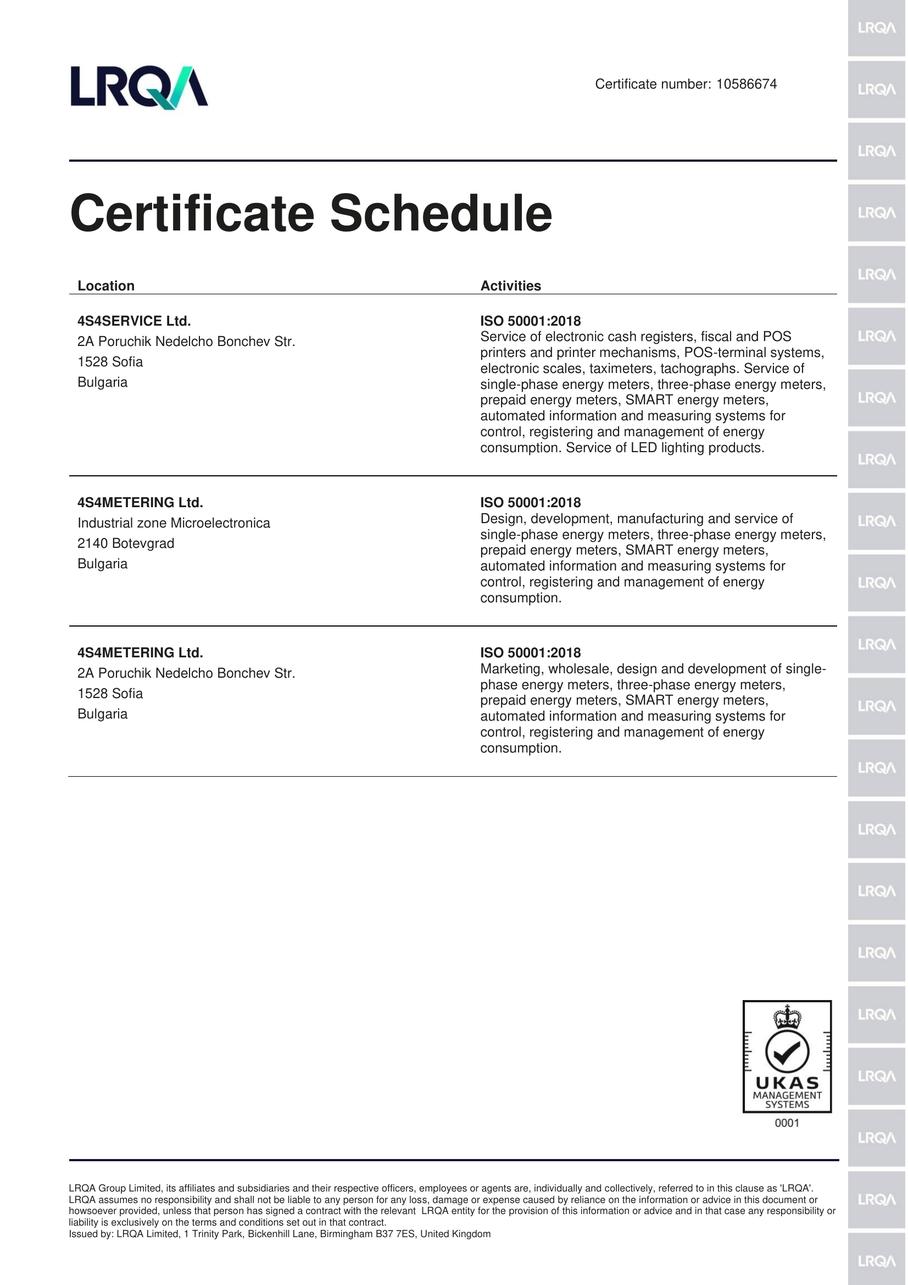 LRQA

Certificate number: 10586674

Certificate Schedule

| Location | Activities |
|---|---|
| **4S4SERVICE Ltd.** 2A Poruchik Nedelcho Bonchev Str. 1528 Sofia Bulgaria | **ISO 50001:2018** Service of electronic cash registers, fiscal and POS printers and printer mechanisms, POS-terminal systems, electronic scales, taximeters, tachographs. Service of single-phase energy meters, three-phase energy meters, prepaid energy meters, SMART energy meters, automated information and measuring systems for control, registering and management of energy consumption. Service of LED lighting products. |
| **4S4METERING Ltd.** Industrial zone Microelectronica 2140 Botevgrad Bulgaria | **ISO 50001:2018** Design, development, manufacturing and service of single-phase energy meters, three-phase energy meters, prepaid energy meters, SMART energy meters, automated information and measuring systems for control, registering and management of energy consumption. |
| **4S4METERING Ltd.** 2A Poruchik Nedelcho Bonchev Str. 1528 Sofia Bulgaria | **ISO 50001:2018** Marketing, wholesale, design and development of single-phase energy meters, three-phase energy meters, prepaid energy meters, SMART energy meters, automated information and measuring systems for control, registering and management of energy consumption. |

UKAS
MANAGEMENT SYSTEMS
0001

LRQA Group Limited, its affiliates and subsidiaries and their respective officers, employees or agents are, individually and collectively, referred to in this clause as 'LRQA'. LRQA assumes no responsibility and shall not be liable to any person for any loss, damage or expense caused by reliance on the information or advice in this document or howsoever provided, unless that person has signed a contract with the relevant LRQA entity for the provision of this information or advice and in that case any responsibility or liability is exclusively on the terms and conditions set out in that contract.
Issued by: LRQA Limited, 1 Trinity Park, Bickenhill Lane, Birmingham B37 7ES, United Kingdom

LRQA LRQA LRQA LRQA LRQA LRQA LRQA LRQA LRQA LRQA LRQA LRQA LRQA LRQA LRQA LRQA LRQA LRQA LRQA LRQA LRQA